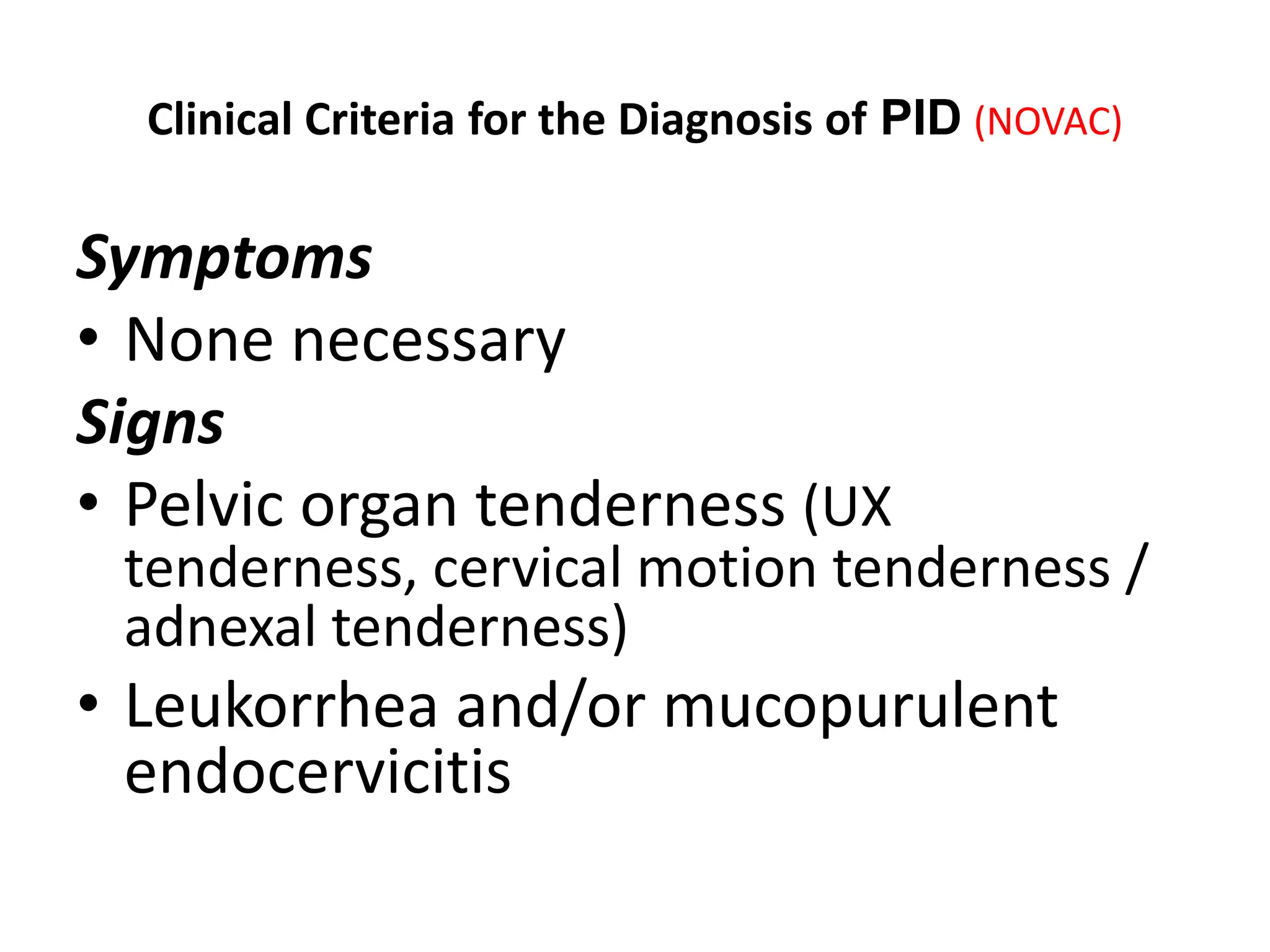 Clinical Criteria for the Diagnosis of PID (NOVAC)

Symptoms

• None necessary

Signs

• Pelvic organ tenderness (UX tenderness, cervical motion tenderness / adnexal tenderness)

• Leukorrhea and/or mucopurulent endocervicitis